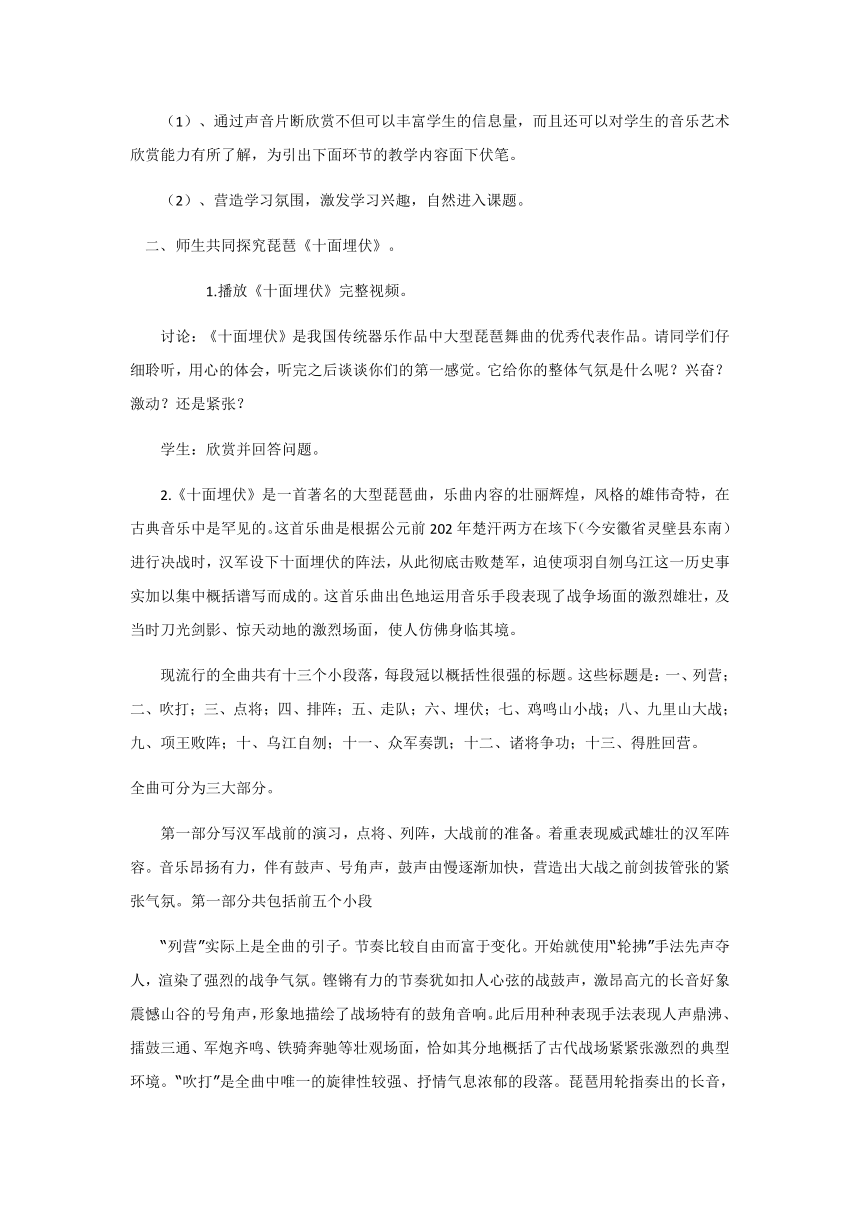 （1）、通过声音片断欣赏不但可以丰富学生的信息量，而且还可以对学生的音乐艺术欣赏能力有所了解，为引出下面环节的教学内容面下伏笔。

（2）、营造学习氛围，激发学习兴趣，自然进入课题。

二、师生共同探究琵琶《十面埋伏》。

1.播放《十面埋伏》完整视频。

讨论：《十面埋伏》是我国传统器乐作品中大型琵琶舞曲的优秀代表作品。请同学们仔细聆听，用心的体会，听完之后谈谈你们的第一感觉。它给你的整体气氛是什么呢？兴奋？激动？还是紧张？

学生：欣赏并回答问题。

2.《十面埋伏》是一首著名的大型琵琶曲，乐曲内容的壮丽辉煌，风格的雄伟奇特，在古典音乐中是罕见的。这首乐曲是根据公元前 202 年楚汗两方在垓下（今安徽省灵壁县东南）进行决战时，汉军设下十面埋伏的阵法，从此彻底击败楚军，迫使项羽自刎乌江这一历史事实加以集中概括谱写而成的。这首乐曲出色地运用音乐手段表现了战争场面的激烈雄壮，及当时刀光剑影、惊天动地的激烈场面，使人仿佛身临其境。

现流行的全曲共有十三个小段落，每段冠以概括性很强的标题。这些标题是：一、列营；二、吹打；三、点将；四、排阵；五、走队；六、埋伏；七、鸡鸣山小战；八、九里山大战；九、项王败阵；十、乌江自刎；十一、众军奏凯；十二、诸将争功；十三、得胜回营。

全曲可分为三大部分。

第一部分写汉军战前的演习，点将、列阵，大战前的准备。着重表现威武雄壮的汉军阵容。音乐昂扬有力，伴有鼓声、号角声，鼓声由慢逐渐加快，营造出大战之前剑拔管张的紧张气氛。第一部分共包括前五个小段

“列营”实际上是全曲的引子。节奏比较自由而富于变化。开始就使用“轮拂”手法先声夺人，渲染了强烈的战争气氛。铿锵有力的节奏犹如扣人心弦的战鼓声，激昂高亢的长音好象震憾山谷的号角声，形象地描绘了战场特有的鼓角音响。此后用种种表现手法表现人声鼎沸、擂鼓三通、军炮齐鸣、铁骑奔驰等壮观场面，恰如其分地概括了古代战场紧紧张激烈的典型环境。“吹打”是全曲中唯一的旋律性较强、抒情气息浓郁的段落。琵琶用轮指奏出的长音，